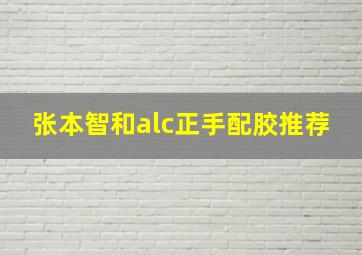 张本智和alc正手配胶推荐